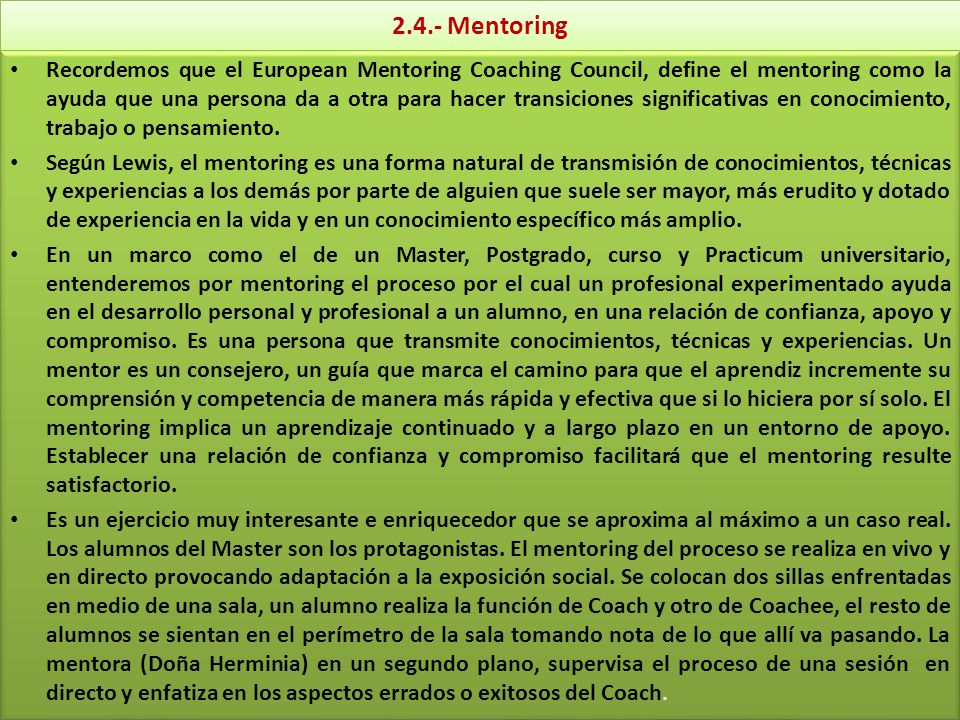 2.4.- Mentoring

• Recordemos que el European Mentoring Coaching Council, define el mentoring como la ayuda que una persona da a otra para hacer transiciones significativas en conocimiento, trabajo o pensamiento.

• Según Lewis, el mentoring es una forma natural de transmisión de conocimientos, técnicas y experiencias a los demás por parte de alguien que suele ser mayor, más erudito y dotado de experiencia en la vida y en un conocimiento específico más amplio.

• En un marco como el de un Master, Postgrado, curso y Practicum universitario, entenderemos por mentoring el proceso por el cual un profesional experimentado ayuda en el desarrollo personal y profesional a un alumno, en una relación de confianza, apoyo y compromiso. Es una persona que transmite conocimientos, técnicas y experiencias. Un mentor es un consejero, un guía que marca el camino para que el aprendiz incremente su comprensión y competencia de manera más rápida y efectiva que si lo hiciera por sí solo. El mentoring implica un aprendizaje continuado y a largo plazo en un entorno de apoyo. Establecer una relación de confianza y compromiso facilitará que el mentoring resulte satisfactorio.

• Es un ejercicio muy interesante e enriquecedor que se aproxima al máximo a un caso real. Los alumnos del Master son los protagonistas. El mentoring del proceso se realiza en vivo y en directo provocando adaptación a la exposición social. Se colocan dos sillas enfrentadas en medio de una sala, un alumno realiza la función de Coach y otro de Coachee, el resto de alumnos se sientan en el perímetro de la sala tomando nota de lo que allí va pasando. La mentora (Doña Herminia) en un segundo plano, supervisa el proceso de una sesión en directo y enfatiza en los aspectos errados o exitosos del Coach.